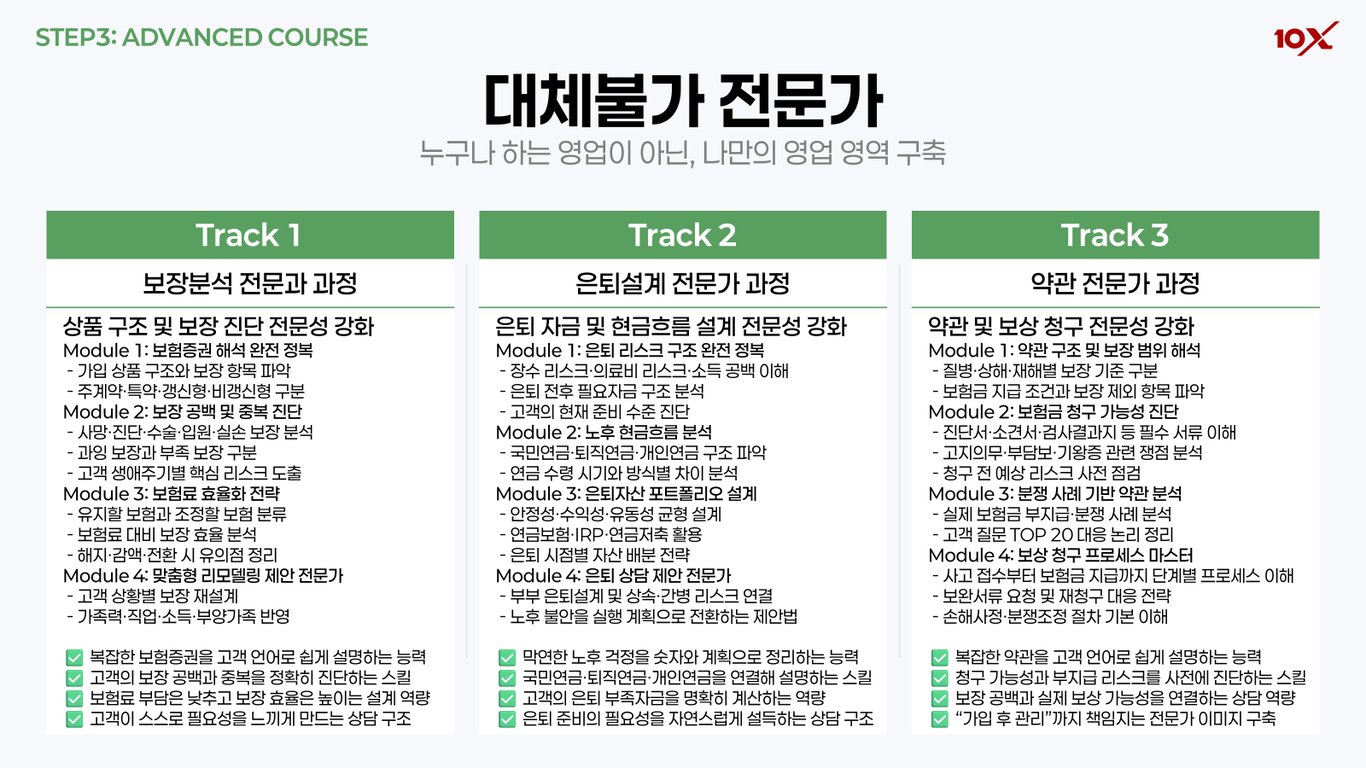 STEP3: ADVANCED COURSE

10X

대체불가 전문가

누구나 하는 영업이 아닌, 나만의 영업 영역 구축

Track 1

보장분석 전문과 과정

상품 구조 및 보장 진단 전문성 강화

Module 1: 보험증권 해석 완전 정복
- 가입 상품 구조와 보장 항목 파악
- 주계약·특약·갱신형·비갱신형 구분

Module 2: 보장 공백 및 중복 진단
- 사망·진단·수술·입원·실손 보장 분석
- 과잉 보장과 부족 보장 구분
- 고객 생애주기별 핵심 리스크 도출

Module 3: 보험료 효율화 전략
- 유지할 보험과 조정할 보험 분류
- 보험료 대비 보장 효율 분석
- 해지·감액·전환 시 유의점 정리

Module 4: 맞춤형 리모델링 제안 전문가
- 고객 상황별 보장 재설계
- 가족력·직업·소득·부양가족 반영

☑ 복잡한 보험증권을 고객 언어로 쉽게 설명하는 능력
☑ 고객의 보장 공백과 중복을 정확히 진단하는 스킬
☑ 보험료 부담은 낮추고 보장 효율은 높이는 설계 역량
☑ 고객이 스스로 필요성을 느끼게 만드는 상담 구조

Track 2

은퇴설계 전문가 과정

은퇴 자금 및 현금흐름 설계 전문성 강화

Module 1: 은퇴 리스크 구조 완전 정복
- 장수 리스크·의료비 리스크·소득 공백 이해
- 은퇴 전후 필요자금 구조 분석
- 고객의 현재 준비 수준 진단

Module 2: 노후 현금흐름 분석
- 국민연금·퇴직연금·개인연금 구조 파악
- 연금 수령 시기와 방식별 차이 분석

Module 3: 은퇴자산 포트폴리오 설계
- 안정성·수익성·유동성 균형 설계
- 연금보험·IRP·연금저축 활용
- 은퇴 시점별 자산 배분 전략

Module 4: 은퇴 상담 제안 전문가
- 부부 은퇴설계 및 상속·간병 리스크 연결
- 노후 불안을 실행 계획으로 전환하는 제안법

☑ 막연한 노후 걱정을 숫자와 계획으로 정리하는 능력
☑ 국민연금·퇴직연금·개인연금을 연결해 설명하는 스킬
☑ 고객의 은퇴 부족자금을 명확히 계산하는 역량
☑ 은퇴 준비의 필요성을 자연스럽게 설득하는 상담 구조

Track 3

약관 전문가 과정

약관 및 보상 청구 전문성 강화

Module 1: 약관 구조 및 보장 범위 해석
- 질병·상해·재해별 보장 기준 구분
- 보험금 지급 조건과 보장 제외 항목 파악

Module 2: 보험금 청구 가능성 진단
- 진단서·소견서·검사결과지 등 필수 서류 이해
- 고지의무·부담보·기왕증 관련 쟁점 분석
- 청구 전 예상 리스크 사전 점검

Module 3: 분쟁 사례 기반 약관 분석
- 실제 보험금 부지급·분쟁 사례 분석
- 고객 질문 TOP 20 대응 논리 정리

Module 4: 보상 청구 프로세스 마스터
- 사고 접수부터 보험금 지급까지 단계별 프로세스 이해
- 보완서류 요청 및 재청구 대응 전략
- 손해사정·분쟁조정 절차 기본 이해

☑ 복잡한 약관을 고객 언어로 쉽게 설명하는 능력
☑ 청구 가능성과 부지급 리스크를 사전에 진단하는 스킬
☑ 보장 공백과 실제 보상 가능성을 연결하는 상담 역량
☑ "가입 후 관리"까지 책임지는 전문가 이미지 구축